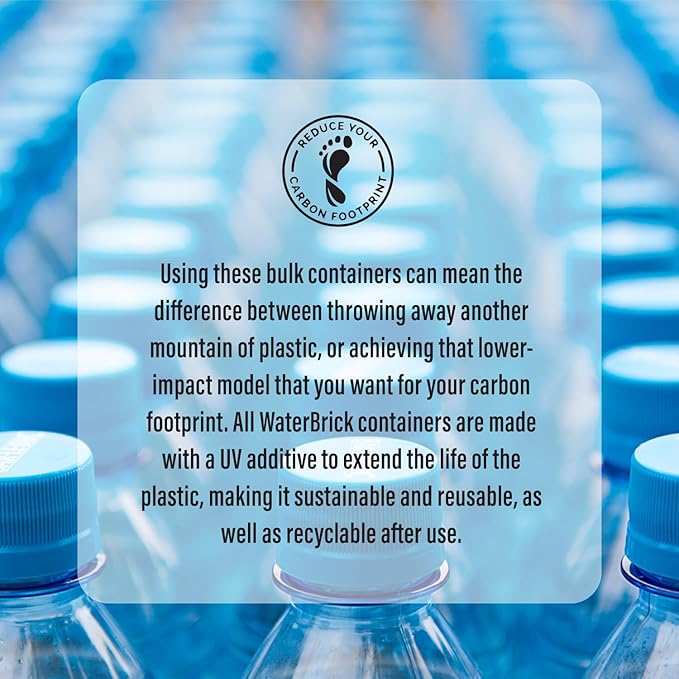 REDUCE YOUR
CARBON FOOTPRINT

Using these bulk containers can mean the difference between throwing away another mountain of plastic, or achieving that lower-impact model that you want for your carbon footprint. All WaterBrick containers are made with a UV additive to extend the life of the plastic, making it sustainable and reusable, as well as recyclable after use.